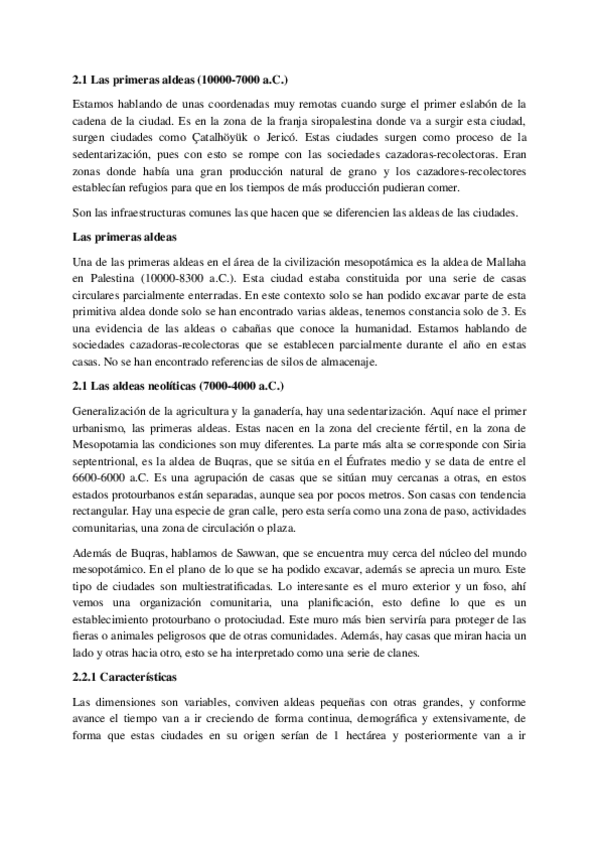 **2.1 Las primeras aldeas (10000-7000 a.C.)**

Estamos hablando de unas coordenadas muy remotas cuando surge el primer eslabón de la cadena de la ciudad. Es en la zona de la franja siropalestina donde va a surgir esta ciudad, surgen ciudades como Çatalhöyük o Jericó. Estas ciudades surgen como proceso de la sedentarización, pues con esto se rompe con las sociedades cazadoras-recolectoras. Eran zonas donde había una gran producción natural de grano y los cazadores-recolectores establecían refugios para que en los tiempos de más producción pudieran comer.

Son las infraestructuras comunes las que hacen que se diferencien las aldeas de las ciudades.

**Las primeras aldeas**

Una de las primeras aldeas en el área de la civilización mesopotámica es la aldea de Mallaha en Palestina (10000-8300 a.C.). Esta ciudad estaba constituida por una serie de casas circulares parcialmente enterradas. En este contexto solo se han podido excavar parte de esta primitiva aldea donde solo se han encontrado varias aldeas, tenemos constancia solo de 3. Es una evidencia de las aldeas o cabañas que conoce la humanidad. Estamos hablando de sociedades cazadoras-recolectoras que se establecen parcialmente durante el año en estas casas. No se han encontrado referencias de silos de almacenaje.

**2.1 Las aldeas neolíticas (7000-4000 a.C.)**

Generalización de la agricultura y la ganadería, hay una sedentarización. Aquí nace el primer urbanismo, las primeras aldeas. Estas nacen en la zona del creciente fértil, en la zona de Mesopotamia las condiciones son muy diferentes. La parte más alta se corresponde con Siria septentrional, es la aldea de Buqras, que se sitúa en el Éufrates medio y se data de entre el 6600-6000 a.C. Es una agrupación de casas que se sitúan muy cercanas a otras, en estos estados protourbanos están separadas, aunque sea por pocos metros. Son casas con tendencia rectangular. Hay una especie de gran calle, pero esta sería como una zona de paso, actividades comunitarias, una zona de circulación o plaza.

Además de Buqras, hablamos de Sawwan, que se encuentra muy cerca del núcleo del mundo mesopotámico. En el plano de lo que se ha podido excavar, además se aprecia un muro. Este tipo de ciudades son multiestratificadas. Lo interesante es el muro exterior y un foso, ahí vemos una organización comunitaria, una planificación, esto define lo que es un establecimiento protourbano o protociudad. Este muro más bien serviría para proteger de las fieras o animales peligrosos que de otras comunidades. Además, hay casas que miran hacia un lado y otras hacia otro, esto se ha interpretado como una serie de clanes.

**2.2.1 Características**

Las dimensiones son variables, conviven aldeas pequeñas con otras grandes, y conforme avance el tiempo van a ir creciendo de forma continua, demográfica y extensivamente, de forma que estas ciudades en su origen serían de 1 hectárea y posteriormente van a ir